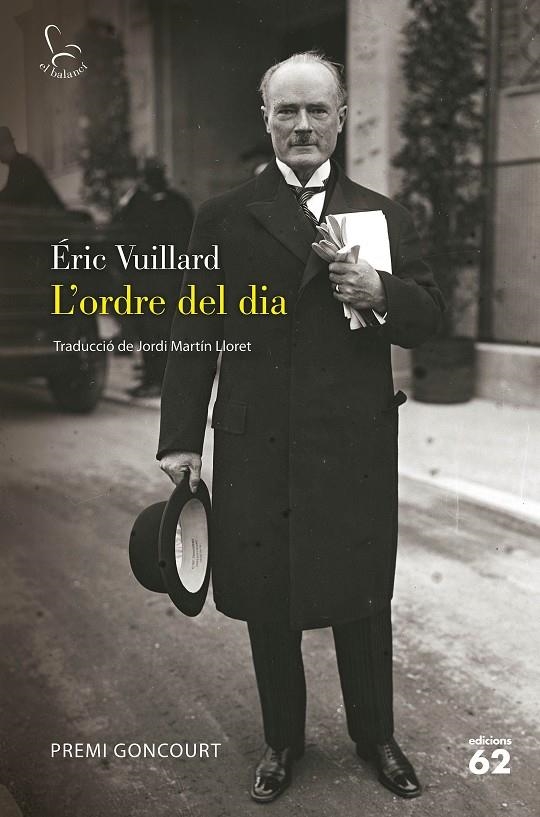 el balancí

Éric Vuillard
L'ordre del dia

Traducció de Jordi Martín Lloret

PREMI GONCOURT

edicions 62